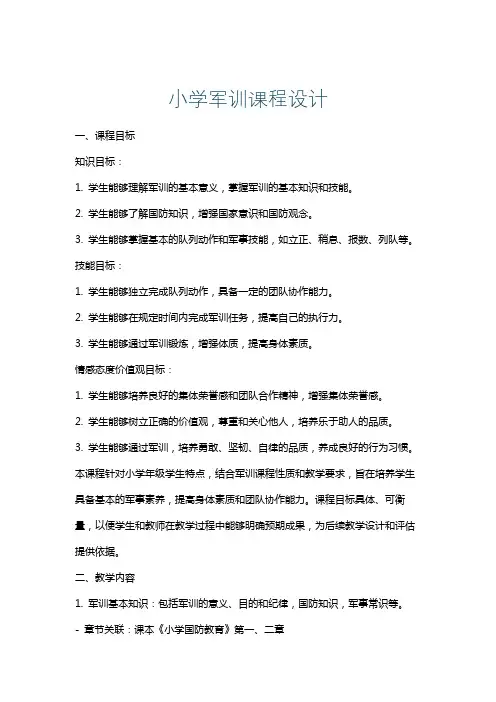 小学军训课程设计

一、课程目标

知识目标：

1. 学生能够理解军训的基本意义，掌握军训的基本知识和技能。

2. 学生能够了解国防知识，增强国家意识和国防观念。

3. 学生能够掌握基本的队列动作和军事技能，如立正、稍息、报数、列队等。

技能目标：

1. 学生能够独立完成队列动作，具备一定的团队协作能力。

2. 学生能够在规定时间内完成军训任务，提高自己的执行力。

3. 学生能够通过军训锻炼，增强体质，提高身体素质。

情感态度价值观目标：

1. 学生能够培养良好的集体荣誉感和团队合作精神，增强集体荣誉感。

2. 学生能够树立正确的价值观，尊重和关心他人，培养乐于助人的品质。

3. 学生能够通过军训，培养勇敢、坚韧、自律的品质，养成良好的行为习惯。

本课程针对小学年级学生特点，结合军训课程性质和教学要求，旨在培养学生具备基本的军事素养，提高身体素质和团队协作能力。课程目标具体、可衡量，以便学生和教师在教学过程中能够明确预期成果，为后续教学设计和评估提供依据。

二、教学内容

1. 军训基本知识：包括军训的意义、目的和纪律，国防知识，军事常识等。

- 章节关联：课本《小学国防教育》第一、二章